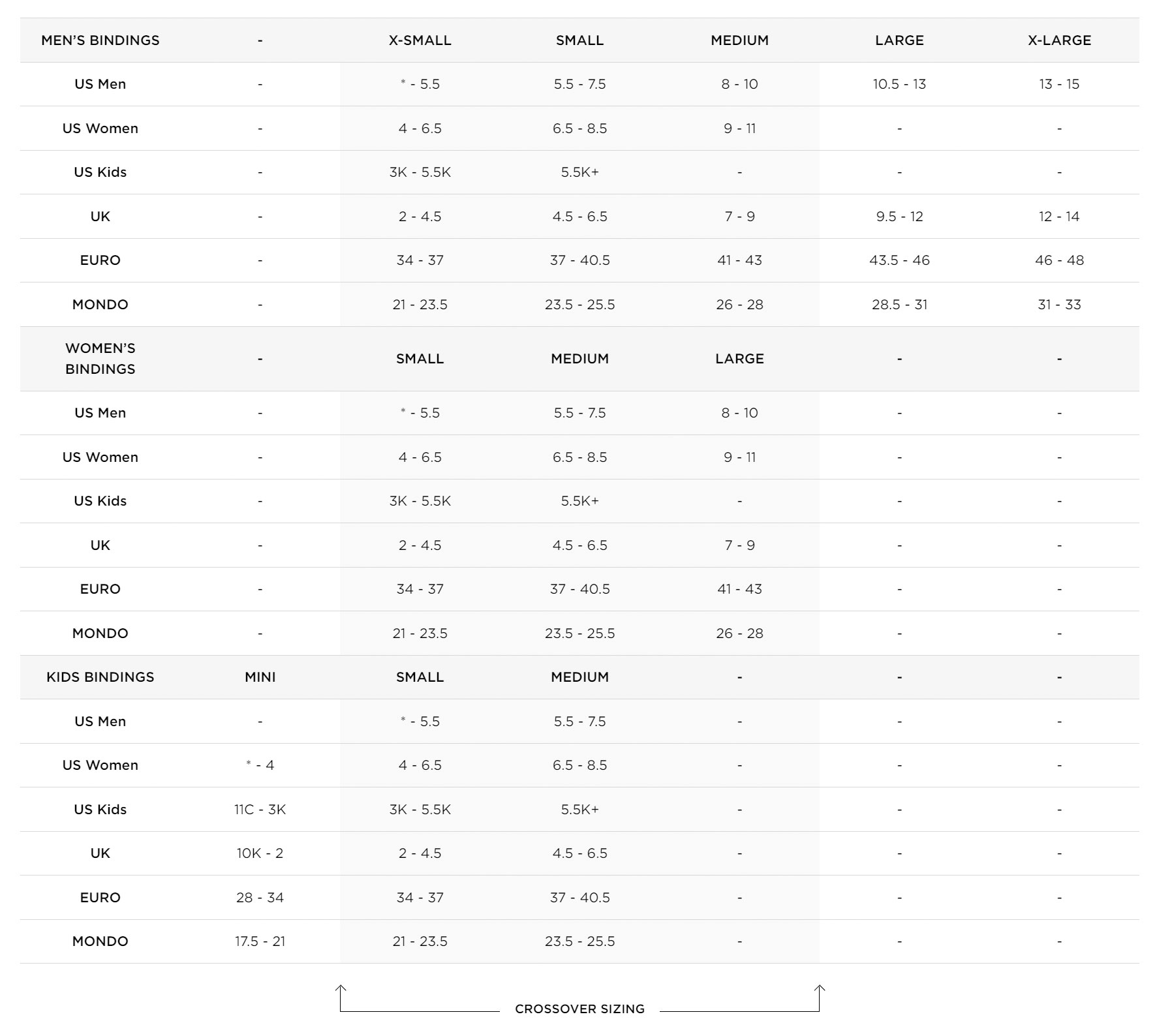 | MEN'S BINDINGS | - | X-SMALL | SMALL | MEDIUM | LARGE | X-LARGE |
|---|---|---|---|---|---|---|
| US Men | - | * - 5.5 | 5.5 - 7.5 | 8 - 10 | 10.5 - 13 | 13 - 15 |
| US Women | - | 4 - 6.5 | 6.5 - 8.5 | 9 - 11 | - | - |
| US Kids | - | 3K - 5.5K | 5.5K+ | - | - | - |
| UK | - | 2 - 4.5 | 4.5 - 6.5 | 7 - 9 | 9.5 - 12 | 12 - 14 |
| EURO | - | 34 - 37 | 37 - 40.5 | 41 - 43 | 43.5 - 46 | 46 - 48 |
| MONDO | - | 21 - 23.5 | 23.5 - 25.5 | 26 - 28 | 28.5 - 31 | 31 - 33 |
| WOMEN'S BINDINGS | - | SMALL | MEDIUM | LARGE | - | - |
| US Men | - | * - 5.5 | 5.5 - 7.5 | 8 - 10 | - | - |
| US Women | - | 4 - 6.5 | 6.5 - 8.5 | 9 - 11 | - | - |
| US Kids | - | 3K - 5.5K | 5.5K+ | - | - | - |
| UK | - | 2 - 4.5 | 4.5 - 6.5 | 7 - 9 | - | - |
| EURO | - | 34 - 37 | 37 - 40.5 | 41 - 43 | - | - |
| MONDO | - | 21 - 23.5 | 23.5 - 25.5 | 26 - 28 | - | - |
| KIDS BINDINGS | MINI | SMALL | MEDIUM | - | - | - |
| US Men | - | * - 5.5 | 5.5 - 7.5 | - | - | - |
| US Women | * - 4 | 4 - 6.5 | 6.5 - 8.5 | - | - | - |
| US Kids | 11C - 3K | 3K - 5.5K | 5.5K+ | - | - | - |
| UK | 10K - 2 | 2 - 4.5 | 4.5 - 6.5 | - | - | - |
| EURO | 28 - 34 | 34 - 37 | 37 - 40.5 | - | - | - |
| MONDO | 17.5 - 21 | 21 - 23.5 | 23.5 - 25.5 | - | - | - |

CROSSOVER SIZING